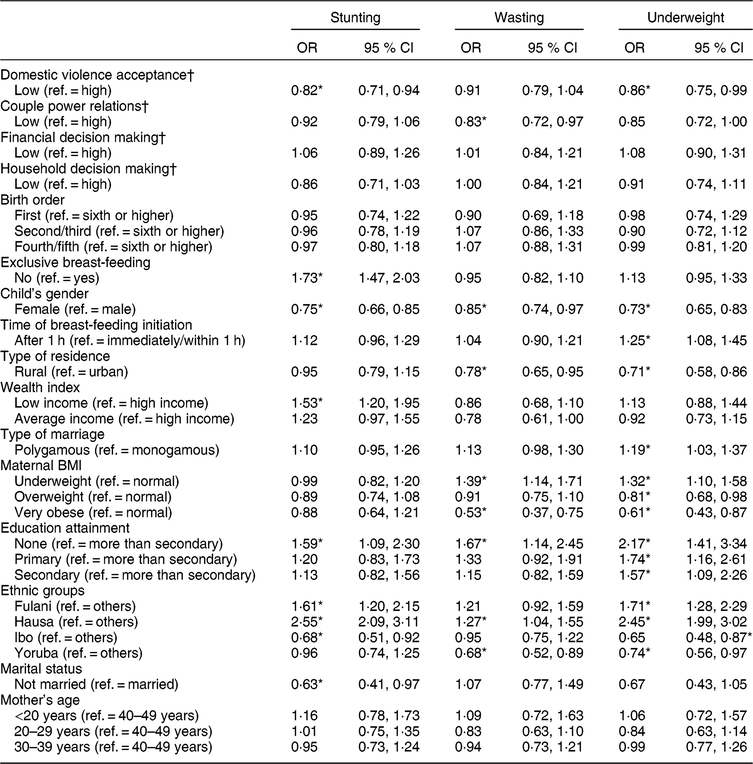 | | Stunting | | Wasting | | Underweight | |
|---|---|---|---|---|---|---|
| | OR | 95 % CI | OR | 95 % CI | OR | 95 % CI |
| Domestic violence acceptance† | | | | | | |
| Low (ref. = high) | 0·82* | 0·71, 0·94 | 0·91 | 0·79, 1·04 | 0·86* | 0·75, 0·99 |
| Couple power relations† | | | | | | |
| Low (ref. = high) | 0·92 | 0·79, 1·06 | 0·83* | 0·72, 0·97 | 0·85 | 0·72, 1·00 |
| Financial decision making† | | | | | | |
| Low (ref. = high) | 1·06 | 0·89, 1·26 | 1·01 | 0·84, 1·21 | 1·08 | 0·90, 1·31 |
| Household decision making† | | | | | | |
| Low (ref. = high) | 0·86 | 0·71, 1·03 | 1·00 | 0·84, 1·21 | 0·91 | 0·74, 1·11 |
| Birth order | | | | | | |
| First (ref. = sixth or higher) | 0·95 | 0·74, 1·22 | 0·90 | 0·69, 1·18 | 0·98 | 0·74, 1·29 |
| Second/third (ref. = sixth or higher) | 0·96 | 0·78, 1·19 | 1·07 | 0·86, 1·33 | 0·90 | 0·72, 1·12 |
| Fourth/fifth (ref. = sixth or higher) | 0·97 | 0·80, 1·18 | 1·07 | 0·88, 1·31 | 0·99 | 0·81, 1·20 |
| Exclusive breast-feeding | | | | | | |
| No (ref. = yes) | 1·73* | 1·47, 2·03 | 0·95 | 0·82, 1·10 | 1·13 | 0·95, 1·33 |
| Child's gender | | | | | | |
| Female (ref. = male) | 0·75* | 0·66, 0·85 | 0·85* | 0·74, 0·97 | 0·73* | 0·65, 0·83 |
| Time of breast-feeding initiation | | | | | | |
| After 1 h (ref. = immediately/within 1 h) | 1·12 | 0·96, 1·29 | 1·04 | 0·90, 1·21 | 1·25* | 1·08, 1·45 |
| Type of residence | | | | | | |
| Rural (ref. = urban) | 0·95 | 0·79, 1·15 | 0·78* | 0·65, 0·95 | 0·71* | 0·58, 0·86 |
| Wealth index | | | | | | |
| Low income (ref. = high income) | 1·53* | 1·20, 1·95 | 0·86 | 0·68, 1·10 | 1·13 | 0·88, 1·44 |
| Average income (ref. = high income) | 1·23 | 0·97, 1·55 | 0·78 | 0·61, 1·00 | 0·92 | 0·73, 1·15 |
| Type of marriage | | | | | | |
| Polygamous (ref. = monogamous) | 1·10 | 0·95, 1·26 | 1·13 | 0·98, 1·30 | 1·19* | 1·03, 1·37 |
| Maternal BMI | | | | | | |
| Underweight (ref. = normal) | 0·99 | 0·82, 1·20 | 1·39* | 1·14, 1·71 | 1·32* | 1·10, 1·58 |
| Overweight (ref. = normal) | 0·89 | 0·74, 1·08 | 0·91 | 0·75, 1·10 | 0·81* | 0·68, 0·98 |
| Very obese (ref. = normal) | 0·88 | 0·64, 1·21 | 0·53* | 0·37, 0·75 | 0·61* | 0·43, 0·87 |
| Education attainment | | | | | | |
| None (ref. = more than secondary) | 1·59* | 1·09, 2·30 | 1·67* | 1·14, 2·45 | 2·17* | 1·41, 3·34 |
| Primary (ref. = more than secondary) | 1·20 | 0·83, 1·73 | 1·33 | 0·92, 1·91 | 1·74* | 1·16, 2·61 |
| Secondary (ref. = more than secondary) | 1·13 | 0·82, 1·56 | 1·15 | 0·82, 1·59 | 1·57* | 1·09, 2·26 |
| Ethnic groups | | | | | | |
| Fulani (ref. = others) | 1·61* | 1·20, 2·15 | 1·21 | 0·92, 1·59 | 1·71* | 1·28, 2·29 |
| Hausa (ref. = others) | 2·55* | 2·09, 3·11 | 1·27* | 1·04, 1·55 | 2·45* | 1·99, 3·02 |
| Ibo (ref. = others) | 0·68* | 0·51, 0·92 | 0·95 | 0·75, 1·22 | 0·65 | 0·48, 0·87* |
| Yoruba (ref. = others) | 0·96 | 0·74, 1·25 | 0·68* | 0·52, 0·89 | 0·74* | 0·56, 0·97 |
| Marital status | | | | | | |
| Not married (ref. = married) | 0·63* | 0·41, 0·97 | 1·07 | 0·77, 1·49 | 0·67 | 0·43, 1·05 |
| Mother's age | | | | | | |
| <20 years (ref. = 40–49 years) | 1·16 | 0·78, 1·73 | 1·09 | 0·72, 1·63 | 1·06 | 0·72, 1·57 |
| 20–29 years (ref. = 40–49 years) | 1·01 | 0·75, 1·35 | 0·83 | 0·63, 1·10 | 0·84 | 0·63, 1·14 |
| 30–39 years (ref. = 40–49 years) | 0·95 | 0·73, 1·24 | 0·94 | 0·73, 1·21 | 0·99 | 0·77, 1·26 |